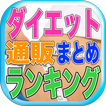 ダイエット
通販まとめ
ランキング